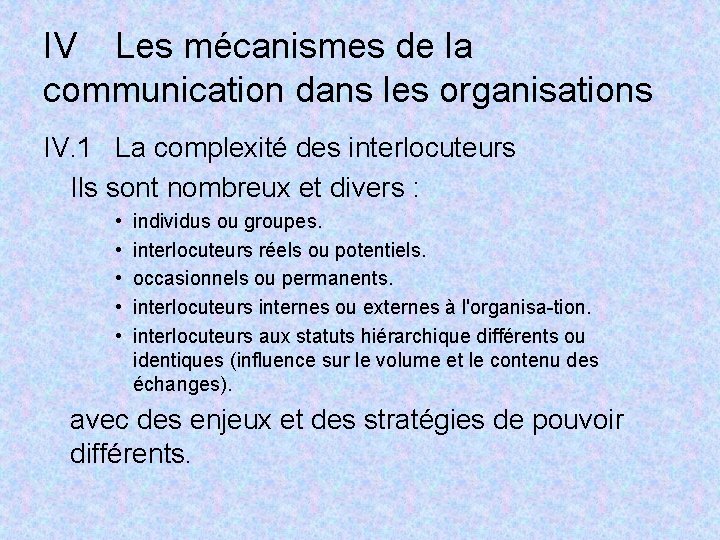 IV Les mécanismes de la communication dans les organisations

IV.1 La complexité des interlocuteurs

Ils sont nombreux et divers :

• individus ou groupes.
• interlocuteurs réels ou potentiels.
• occasionnels ou permanents.
• interlocuteurs internes ou externes à l'organisa-tion.
• interlocuteurs aux statuts hiérarchique différents ou identiques (influence sur le volume et le contenu des échanges).

avec des enjeux et des stratégies de pouvoir différents.